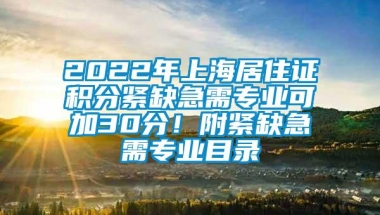 2022年上海居住证积分紧缺急需专业可加30分！附紧缺急需专业目录